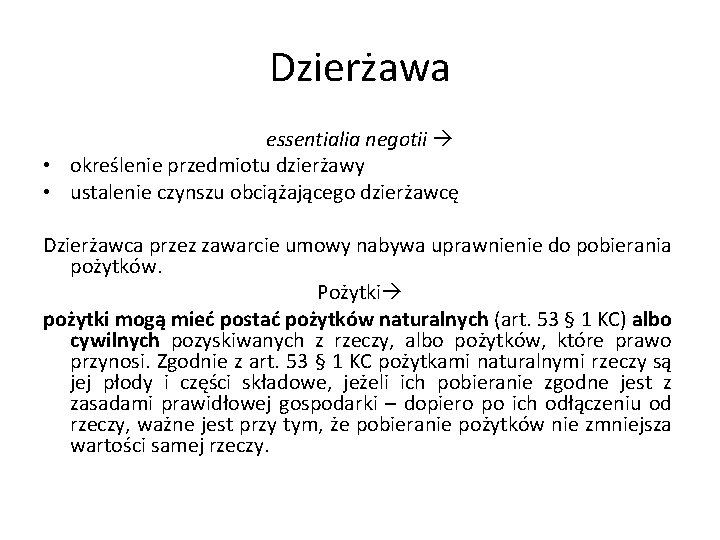 Dzierżawa

essentialia negotii →

• określenie przedmiotu dzierżawy
• ustalenie czynszu obciążającego dzierżawcę

Dzierżawca przez zawarcie umowy nabywa uprawnienie do pobierania pożytków.

Pożytki→

pożytki mogą mieć postać pożytków naturalnych (art. 53 § 1 KC) albo cywilnych pozyskiwanych z rzeczy, albo pożytków, które prawo przynosi. Zgodnie z art. 53 § 1 KC pożytkami naturalnymi rzeczy są jej płody i części składowe, jeżeli ich pobieranie zgodne jest z zasadami prawidłowej gospodarki – dopiero po ich odłączeniu od rzeczy, ważne jest przy tym, że pobieranie pożytków nie zmniejsza wartości samej rzeczy.